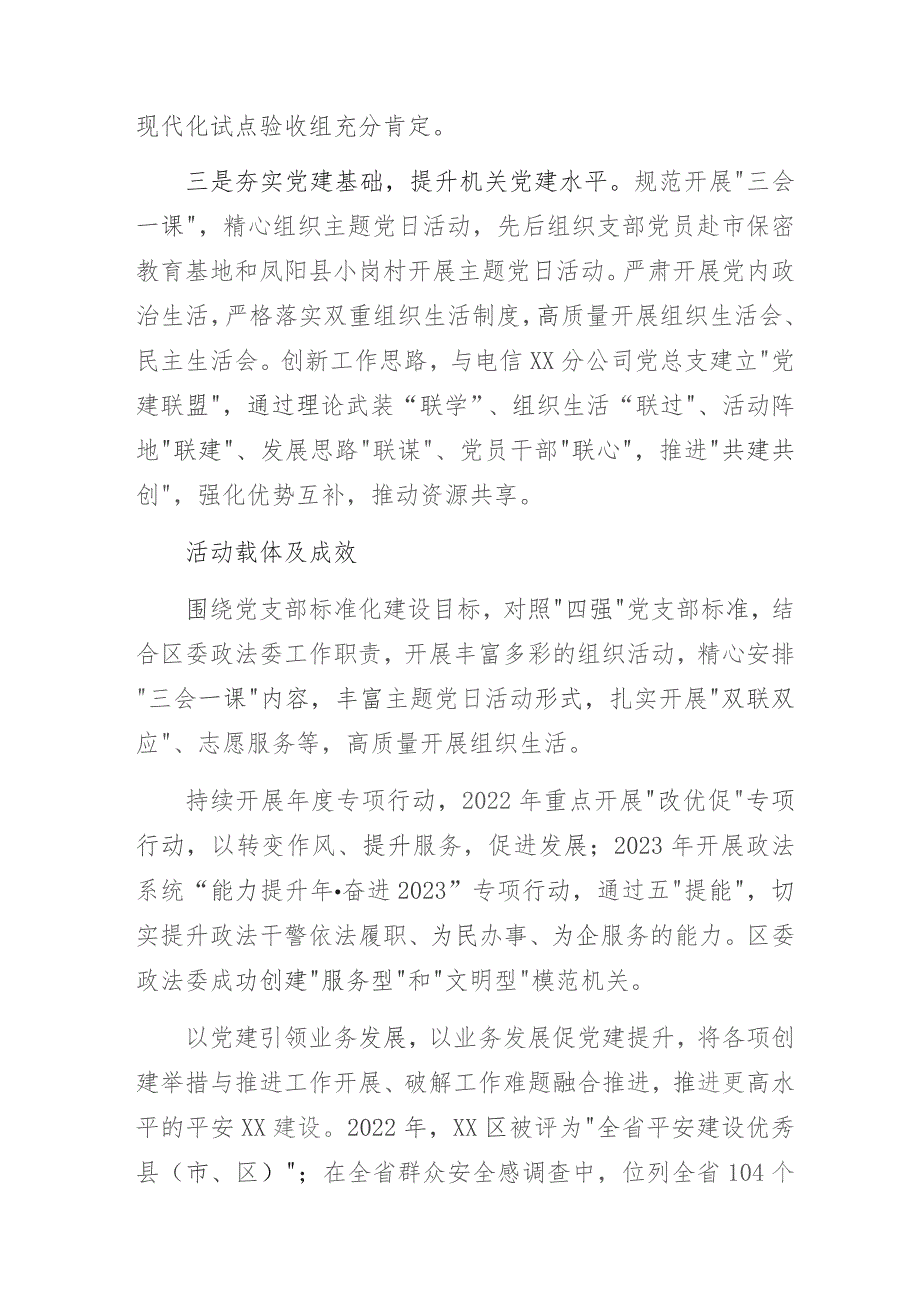 现代化试点验收组充分肯定。

三是夯实党建基础，提升机关党建水平。规范开展"三会一课"，精心组织主题党日活动，先后组织支部党员赴市保密教育基地和凤阳县小岗村开展主题党日活动。严肃开展党内政治生活，严格落实双重组织生活制度，高质量开展组织生活会、民主生活会。创新工作思路，与电信XX分公司党总支建立"党建联盟"，通过理论武装“联学”、组织生活“联过”、活动阵地"联建"、发展思路"联谋"、党员干部"联心"，推进"共建共创"，强化优势互补，推动资源共享。

活动载体及成效

围绕党支部标准化建设目标，对照"四强"党支部标准，结合区委政法委工作职责，开展丰富多彩的组织活动，精心安排"三会一课"内容，丰富主题党日活动形式，扎实开展"双联双应"、志愿服务等，高质量开展组织生活。

持续开展年度专项行动，2022年重点开展"改优促"专项行动，以转变作风、提升服务，促进发展；2023年开展政法系统“能力提升年•奋进2023”专项行动，通过五"提能"，切实提升政法干警依法履职、为民办事、为企服务的能力。区委政法委成功创建"服务型"和"文明型"模范机关。

以党建引领业务发展，以业务发展促党建提升，将各项创建举措与推进工作开展、破解工作难题融合推进，推进更高水平的平安XX建设。2022年，XX区被评为"全省平安建设优秀县（市、区）"；在全省群众安全感调查中，位列全省104个